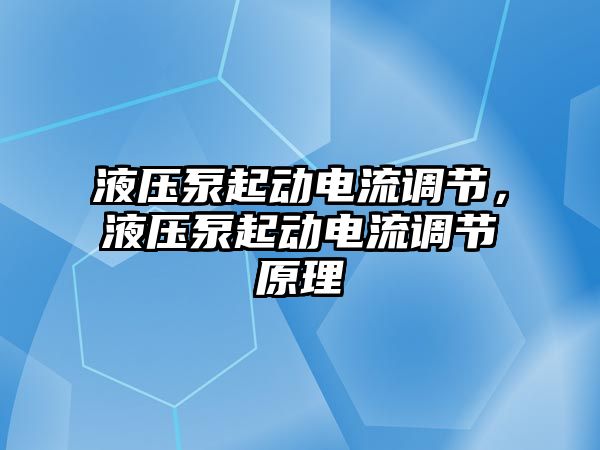 液压泵起动电流调节，液压泵起动电流调节原理